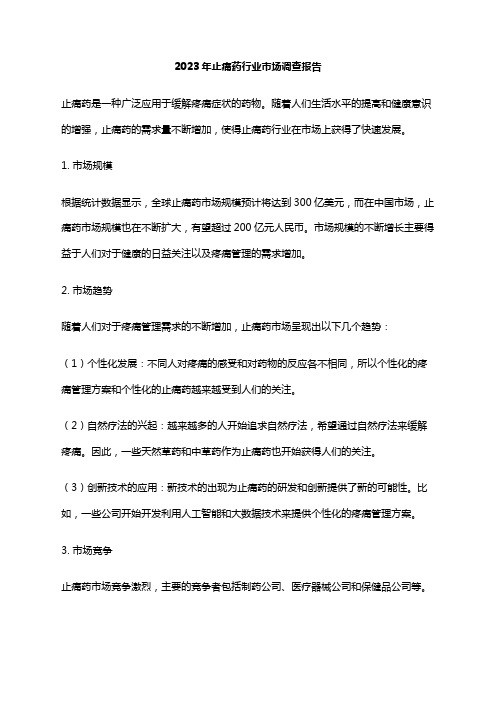 2023年止痛药行业市场调查报告

止痛药是一种广泛应用于缓解疼痛症状的药物。随着人们生活水平的提高和健康意识的增强，止痛药的需求量不断增加，使得止痛药行业在市场上获得了快速发展。

1. 市场规模

根据统计数据显示，全球止痛药市场规模预计将达到300亿美元，而在中国市场，止痛药市场规模也在不断扩大，有望超过200亿元人民币。市场规模的不断增长主要得益于人们对于健康的日益关注以及疼痛管理的需求增加。

2. 市场趋势

随着人们对于疼痛管理需求的不断增加，止痛药市场呈现出以下几个趋势：

（1）个性化发展：不同人对疼痛的感受和对药物的反应各不相同，所以个性化的疼痛管理方案和个性化的止痛药越来越受到人们的关注。

（2）自然疗法的兴起：越来越多的人开始追求自然疗法，希望通过自然疗法来缓解疼痛。因此，一些天然草药和中草药作为止痛药也开始获得人们的关注。

（3）创新技术的应用：新技术的出现为止痛药的研发和创新提供了新的可能性。比如，一些公司开始开发利用人工智能和大数据技术来提供个性化的疼痛管理方案。

3. 市场竞争

止痛药市场竞争激烈，主要的竞争者包括制药公司、医疗器械公司和保健品公司等。